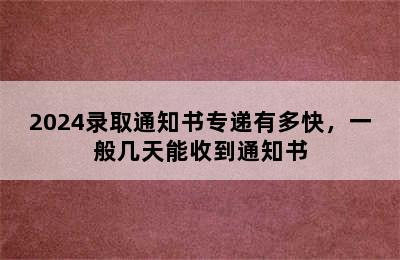 2024录取通知书专递有多快，一般几天能收到通知书